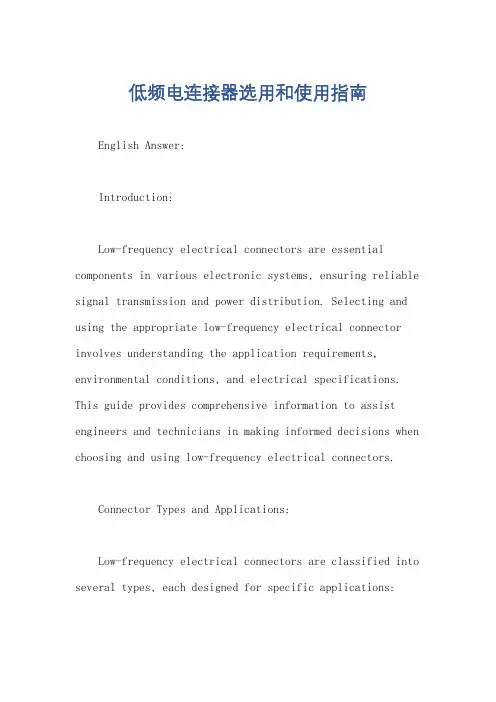 低频电连接器选用和使用指南

English Answer:

Introduction:

Low-frequency electrical connectors are essential components in various electronic systems, ensuring reliable signal transmission and power distribution. Selecting and using the appropriate low-frequency electrical connector involves understanding the application requirements, environmental conditions, and electrical specifications. This guide provides comprehensive information to assist engineers and technicians in making informed decisions when choosing and using low-frequency electrical connectors.

Connector Types and Applications:

Low-frequency electrical connectors are classified into several types, each designed for specific applications: